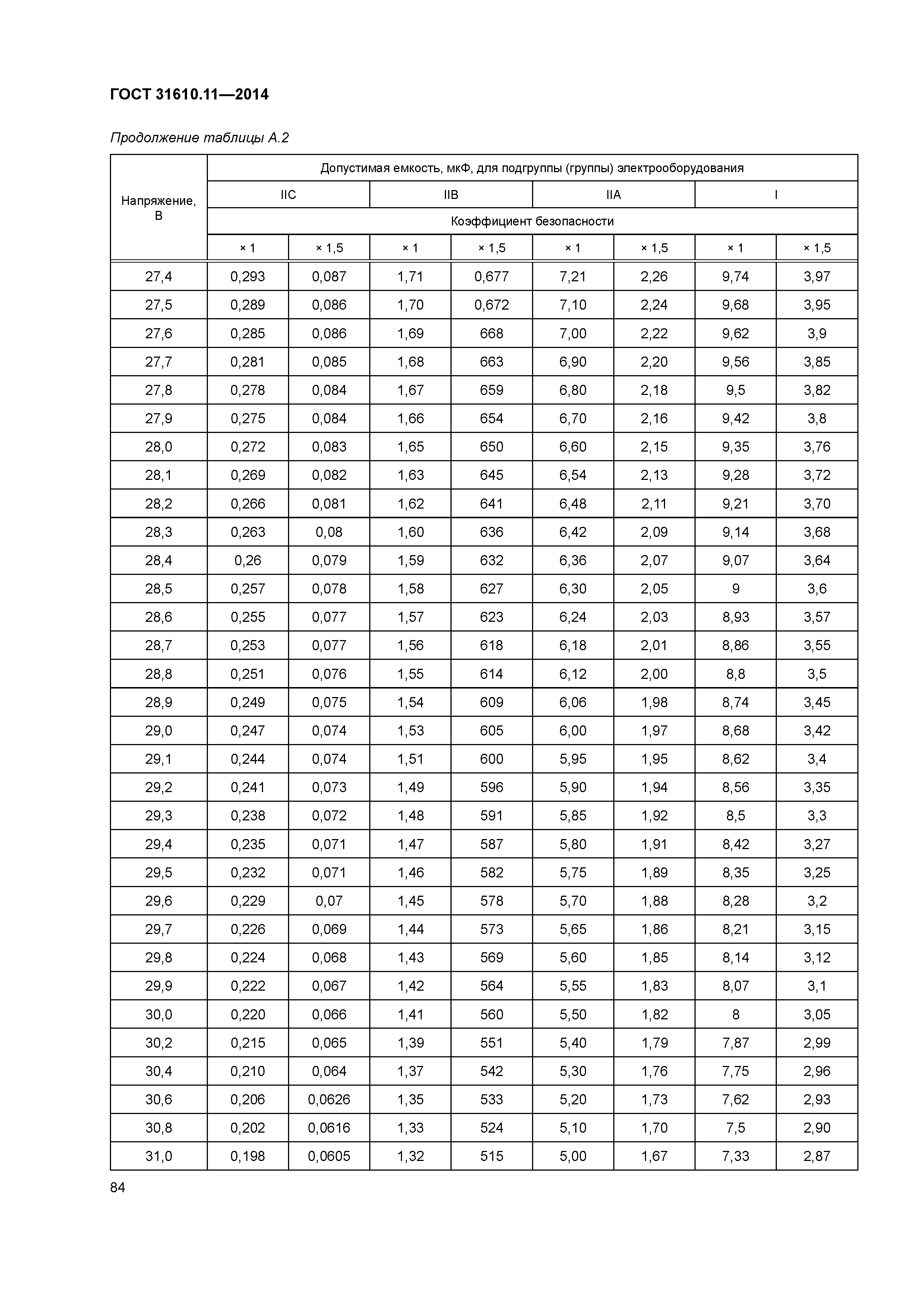 ГОСТ 31610.11—2014

Продолжение таблицы А.2

| Напряжение, В | Допустимая емкость, мкФ, для подгруппы (группы) электрооборудования | | | | | | | |
|---|---|---|---|---|---|---|---|---|
| | IIC | | IIB | | IIA | | I | |
| | Коэффициент безопасности | | | | | | | |
| | × 1 | × 1,5 | × 1 | × 1,5 | × 1 | × 1,5 | × 1 | × 1,5 |
| 27,4 | 0,293 | 0,087 | 1,71 | 0,677 | 7,21 | 2,26 | 9,74 | 3,97 |
| 27,5 | 0,289 | 0,086 | 1,70 | 0,672 | 7,10 | 2,24 | 9,68 | 3,95 |
| 27,6 | 0,285 | 0,086 | 1,69 | 668 | 7,00 | 2,22 | 9,62 | 3,9 |
| 27,7 | 0,281 | 0,085 | 1,68 | 663 | 6,90 | 2,20 | 9,56 | 3,85 |
| 27,8 | 0,278 | 0,084 | 1,67 | 659 | 6,80 | 2,18 | 9,5 | 3,82 |
| 27,9 | 0,275 | 0,084 | 1,66 | 654 | 6,70 | 2,16 | 9,42 | 3,8 |
| 28,0 | 0,272 | 0,083 | 1,65 | 650 | 6,60 | 2,15 | 9,35 | 3,76 |
| 28,1 | 0,269 | 0,082 | 1,63 | 645 | 6,54 | 2,13 | 9,28 | 3,72 |
| 28,2 | 0,266 | 0,081 | 1,62 | 641 | 6,48 | 2,11 | 9,21 | 3,70 |
| 28,3 | 0,263 | 0,08 | 1,60 | 636 | 6,42 | 2,09 | 9,14 | 3,68 |
| 28,4 | 0,26 | 0,079 | 1,59 | 632 | 6,36 | 2,07 | 9,07 | 3,64 |
| 28,5 | 0,257 | 0,078 | 1,58 | 627 | 6,30 | 2,05 | 9 | 3,6 |
| 28,6 | 0,255 | 0,077 | 1,57 | 623 | 6,24 | 2,03 | 8,93 | 3,57 |
| 28,7 | 0,253 | 0,077 | 1,56 | 618 | 6,18 | 2,01 | 8,86 | 3,55 |
| 28,8 | 0,251 | 0,076 | 1,55 | 614 | 6,12 | 2,00 | 8,8 | 3,5 |
| 28,9 | 0,249 | 0,075 | 1,54 | 609 | 6,06 | 1,98 | 8,74 | 3,45 |
| 29,0 | 0,247 | 0,074 | 1,53 | 605 | 6,00 | 1,97 | 8,68 | 3,42 |
| 29,1 | 0,244 | 0,074 | 1,51 | 600 | 5,95 | 1,95 | 8,62 | 3,4 |
| 29,2 | 0,241 | 0,073 | 1,49 | 596 | 5,90 | 1,94 | 8,56 | 3,35 |
| 29,3 | 0,238 | 0,072 | 1,48 | 591 | 5,85 | 1,92 | 8,5 | 3,3 |
| 29,4 | 0,235 | 0,071 | 1,47 | 587 | 5,80 | 1,91 | 8,42 | 3,27 |
| 29,5 | 0,232 | 0,071 | 1,46 | 582 | 5,75 | 1,89 | 8,35 | 3,25 |
| 29,6 | 0,229 | 0,07 | 1,45 | 578 | 5,70 | 1,88 | 8,28 | 3,2 |
| 29,7 | 0,226 | 0,069 | 1,44 | 573 | 5,65 | 1,86 | 8,21 | 3,15 |
| 29,8 | 0,224 | 0,068 | 1,43 | 569 | 5,60 | 1,85 | 8,14 | 3,12 |
| 29,9 | 0,222 | 0,067 | 1,42 | 564 | 5,55 | 1,83 | 8,07 | 3,1 |
| 30,0 | 0,220 | 0,066 | 1,41 | 560 | 5,50 | 1,82 | 8 | 3,05 |
| 30,2 | 0,215 | 0,065 | 1,39 | 551 | 5,40 | 1,79 | 7,87 | 2,99 |
| 30,4 | 0,210 | 0,064 | 1,37 | 542 | 5,30 | 1,76 | 7,75 | 2,96 |
| 30,6 | 0,206 | 0,0626 | 1,35 | 533 | 5,20 | 1,73 | 7,62 | 2,93 |
| 30,8 | 0,202 | 0,0616 | 1,33 | 524 | 5,10 | 1,70 | 7,5 | 2,90 |
| 31,0 | 0,198 | 0,0605 | 1,32 | 515 | 5,00 | 1,67 | 7,33 | 2,87 |

84